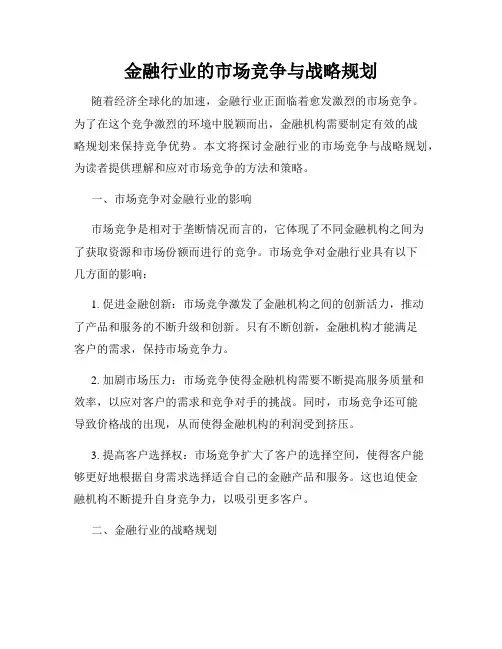 金融行业的市场竞争与战略规划

随着经济全球化的加速，金融行业正面临着愈发激烈的市场竞争。为了在这个竞争激烈的环境中脱颖而出，金融机构需要制定有效的战略规划来保持竞争优势。本文将探讨金融行业的市场竞争与战略规划，为读者提供理解和应对市场竞争的方法和策略。

一、市场竞争对金融行业的影响

市场竞争是相对于垄断情况而言的，它体现了不同金融机构之间为了获取资源和市场份额而进行的竞争。市场竞争对金融行业具有以下几方面的影响：

1. 促进金融创新：市场竞争激发了金融机构之间的创新活力，推动了产品和服务的不断升级和创新。只有不断创新，金融机构才能满足客户的需求，保持市场竞争力。

2. 加剧市场压力：市场竞争使得金融机构需要不断提高服务质量和效率，以应对客户的需求和竞争对手的挑战。同时，市场竞争还可能导致价格战的出现，从而使得金融机构的利润受到挤压。

3. 提高客户选择权：市场竞争扩大了客户的选择空间，使得客户能够更好地根据自身需求选择适合自己的金融产品和服务。这也迫使金融机构不断提升自身竞争力，以吸引更多客户。

二、金融行业的战略规划